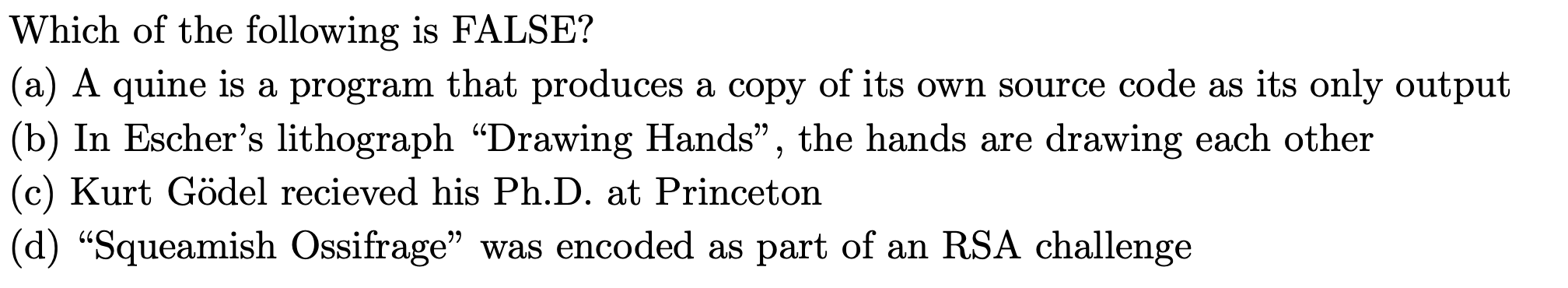 Which of the following is FALSE?
(a) A quine is a program that produces a copy of its own source code as its only output
(b) In Escher's lithograph "Drawing Hands", the hands are drawing each other
(c) Kurt Gödel recieved his Ph.D. at Princeton
(d) "Squeamish Ossifrage" was encoded as part of an RSA challenge